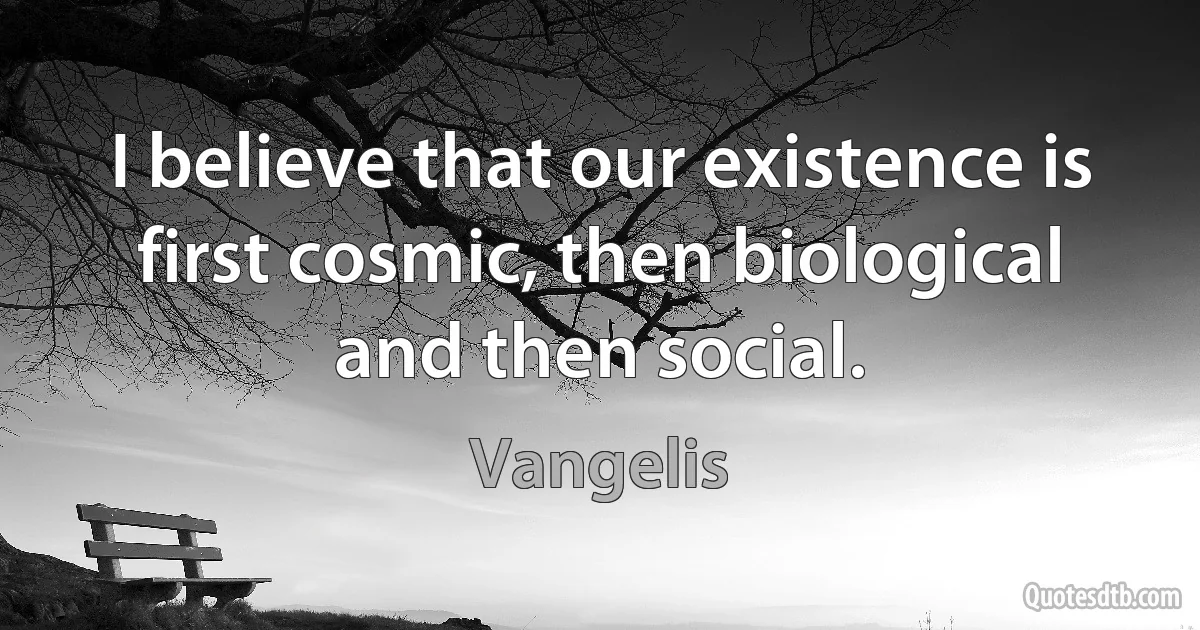 I believe that our existence is first cosmic, then biological and then social.

Vangelis

Quotesdtb.com